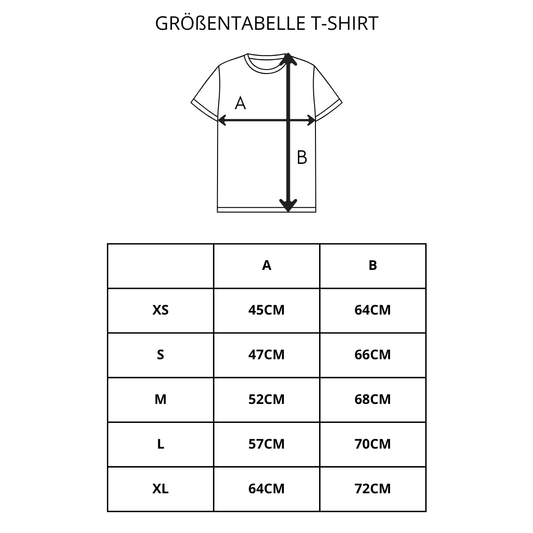 GRÖßENTABELLE T-SHIRT

A

B

|  | A | B |
|---|---|---|
| XS | 45CM | 64CM |
| S | 47CM | 66CM |
| M | 52CM | 68CM |
| L | 57CM | 70CM |
| XL | 64CM | 72CM |